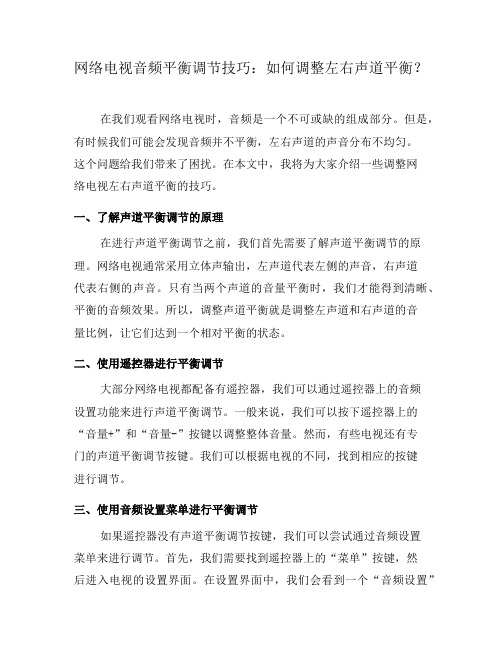 网络电视音频平衡调节技巧：如何调整左右声道平衡？

在我们观看网络电视时，音频是一个不可或缺的组成部分。但是，有时候我们可能会发现音频并不平衡，左右声道的声音分布不均匀。这个问题给我们带来了困扰。在本文中，我将为大家介绍一些调整网络电视左右声道平衡的技巧。

一、了解声道平衡调节的原理

在进行声道平衡调节之前，我们首先需要了解声道平衡调节的原理。网络电视通常采用立体声输出，左声道代表左侧的声音，右声道代表右侧的声音。只有当两个声道的音量平衡时，我们才能得到清晰、平衡的音频效果。所以，调整声道平衡就是调整左声道和右声道的音量比例，让它们达到一个相对平衡的状态。

二、使用遥控器进行平衡调节

大部分网络电视都配备有遥控器，我们可以通过遥控器上的音频设置功能来进行声道平衡调节。一般来说，我们可以按下遥控器上的“音量+”和“音量-”按键以调整整体音量。然而，有些电视还有专门的声道平衡调节按键。我们可以根据电视的不同，找到相应的按键进行调节。

三、使用音频设置菜单进行平衡调节

如果遥控器没有声道平衡调节按键，我们可以尝试通过音频设置菜单来进行调节。首先，我们需要找到遥控器上的“菜单”按键，然后进入电视的设置界面。在设置界面中，我们会看到一个“音频设置”